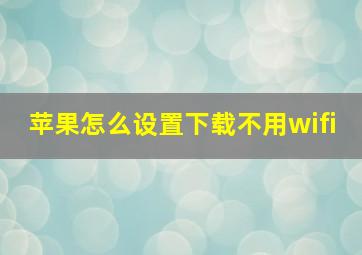 苹果怎么设置下载不用wifi